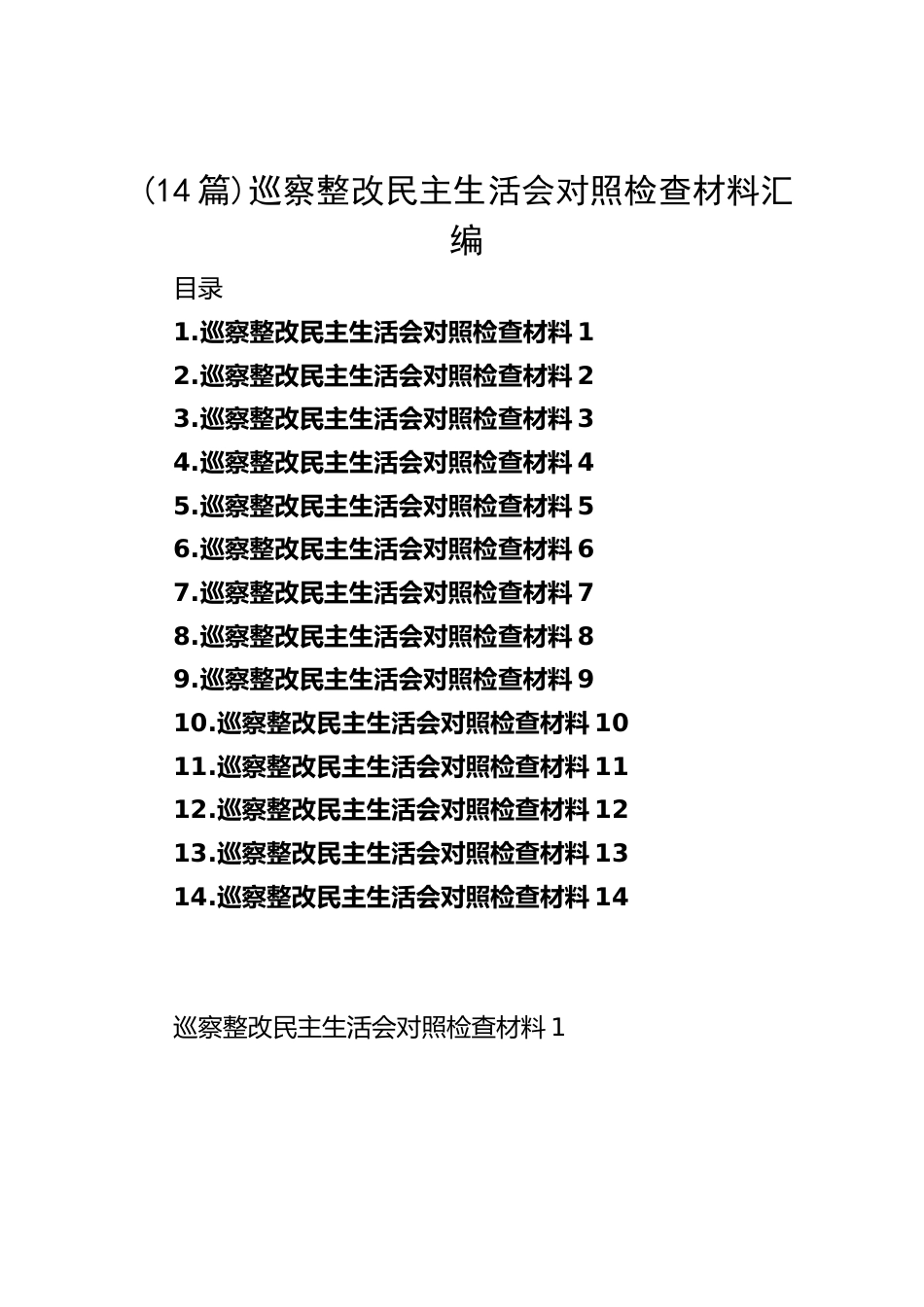 （14篇）巡察整改民主生活会对照检查材料汇编

目录

1.巡察整改民主生活会对照检查材料1
2.巡察整改民主生活会对照检查材料2
3.巡察整改民主生活会对照检查材料3
4.巡察整改民主生活会对照检查材料4
5.巡察整改民主生活会对照检查材料5
6.巡察整改民主生活会对照检查材料6
7.巡察整改民主生活会对照检查材料7
8.巡察整改民主生活会对照检查材料8
9.巡察整改民主生活会对照检查材料9
10.巡察整改民主生活会对照检查材料10
11.巡察整改民主生活会对照检查材料11
12.巡察整改民主生活会对照检查材料12
13.巡察整改民主生活会对照检查材料13
14.巡察整改民主生活会对照检查材料14

巡察整改民主生活会对照检查材料1